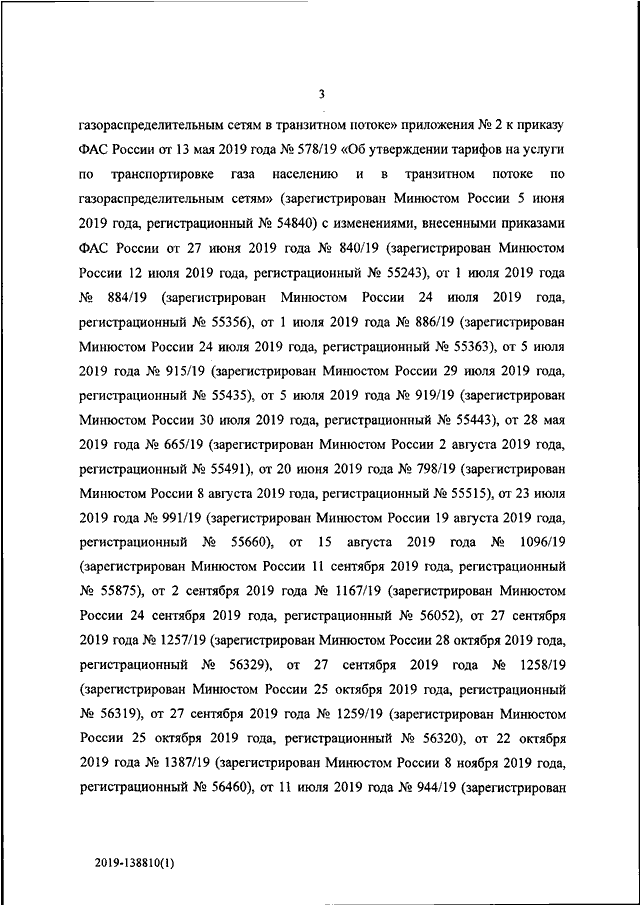 3

газораспределительным сетям в транзитном потоке» приложения № 2 к приказу ФАС России от 13 мая 2019 года № 578/19 «Об утверждении тарифов на услуги по транспортировке газа населению и в транзитном потоке по газораспределительным сетям» (зарегистрирован Минюстом России 5 июня 2019 года, регистрационный № 54840) с изменениями, внесенными приказами ФАС России от 27 июня 2019 года № 840/19 (зарегистрирован Минюстом России 12 июля 2019 года, регистрационный № 55243), от 1 июля 2019 года № 884/19 (зарегистрирован Минюстом России 24 июля 2019 года, регистрационный № 55356), от 1 июля 2019 года № 886/19 (зарегистрирован Минюстом России 24 июля 2019 года, регистрационный № 55363), от 5 июля 2019 года № 915/19 (зарегистрирован Минюстом России 29 июля 2019 года, регистрационный № 55435), от 5 июля 2019 года № 919/19 (зарегистрирован Минюстом России 30 июля 2019 года, регистрационный № 55443), от 28 мая 2019 года № 665/19 (зарегистрирован Минюстом России 2 августа 2019 года, регистрационный № 55491), от 20 июня 2019 года № 798/19 (зарегистрирован Минюстом России 8 августа 2019 года, регистрационный № 55515), от 23 июля 2019 года № 991/19 (зарегистрирован Минюстом России 19 августа 2019 года, регистрационный № 55660), от 15 августа 2019 года № 1096/19 (зарегистрирован Минюстом России 11 сентября 2019 года, регистрационный № 55875), от 2 сентября 2019 года № 1167/19 (зарегистрирован Минюстом России 24 сентября 2019 года, регистрационный № 56052), от 27 сентября 2019 года № 1257/19 (зарегистрирован Минюстом России 28 октября 2019 года, регистрационный № 56329), от 27 сентября 2019 года № 1258/19 (зарегистрирован Минюстом России 25 октября 2019 года, регистрационный № 56319), от 27 сентября 2019 года № 1259/19 (зарегистрирован Минюстом России 25 октября 2019 года, регистрационный № 56320), от 22 октября 2019 года № 1387/19 (зарегистрирован Минюстом России 8 ноября 2019 года, регистрационный № 56460), от 11 июля 2019 года № 944/19 (зарегистрирован

2019-138810(1)